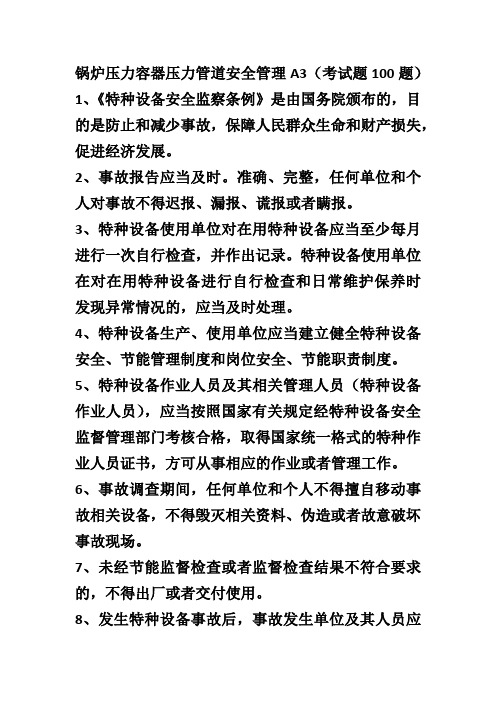 锅炉压力容器压力管道安全管理 A3（考试题 100 题）

1、《特种设备安全监察条例》是由国务院颁布的，目的是防止和减少事故，保障人民群众生命和财产损失，促进经济发展。

2、事故报告应当及时。准确、完整，任何单位和个人对事故不得迟报、漏报、谎报或者瞒报。

3、特种设备使用单位对在用特种设备应当至少每月进行一次自行检查，并作出记录。特种设备使用单位在对在用特种设备进行自行检查和日常维护保养时发现异常情况的，应当及时处理。

4、特种设备生产、使用单位应当建立健全特种设备安全、节能管理制度和岗位安全、节能职责制度。

5、特种设备作业人员及其相关管理人员（特种设备作业人员），应当按照国家有关规定经特种设备安全监督管理部门考核合格，取得国家统一格式的特种作业人员证书，方可从事相应的作业或者管理工作。

6、事故调查期间，任何单位和个人不得擅自移动事故相关设备，不得毁灭相关资料、伪造或者故意破坏事故现场。

7、未经节能监督检查或者监督检查结果不符合要求的，不得出厂或者交付使用。

8、发生特种设备事故后，事故发生单位及其人员应